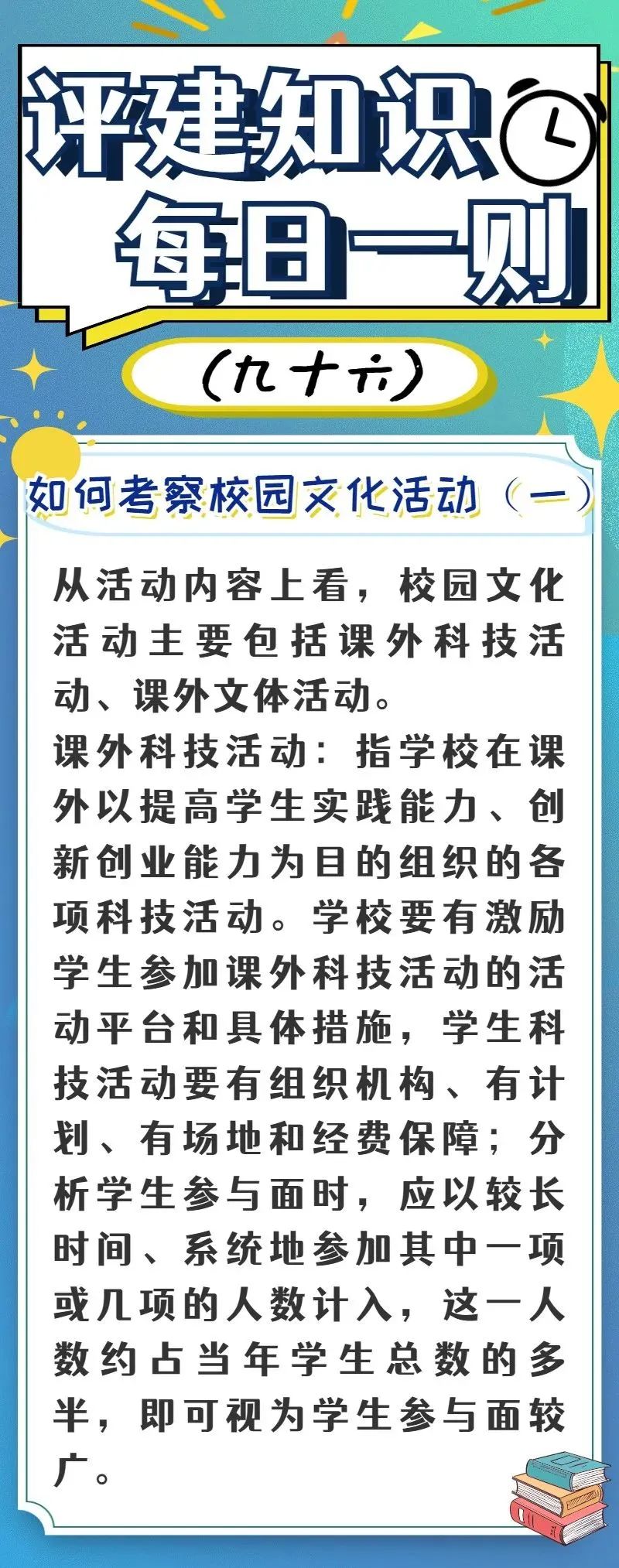 评建知识
每日一则

(九十六)

如何考察校园文化活动(一)

从活动内容上看，校园文化活动主要包括课外科技活动、课外文体活动。

课外科技活动：指学校在课外以提高学生实践能力、创新创业能力为目的组织的各项科技活动。学校要有激励学生参加课外科技活动的活动平台和具体措施，学生科技活动要有组织机构、有计划、有场地和经费保障；分析学生参与面时，应以较长时间、系统地参加其中一项或几项的人数计入，这一人数约占当年学生总数的多半，即可视为学生参与面较广。